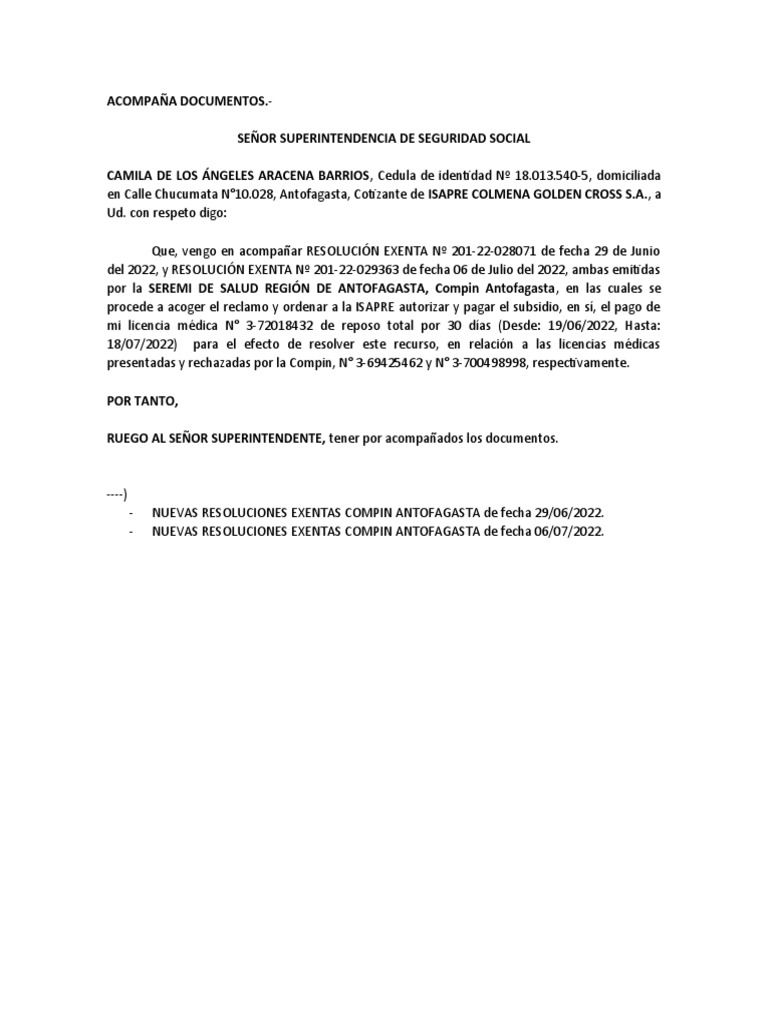 ACOMPAÑA DOCUMENTOS.-

SEÑOR SUPERINTENDENCIA DE SEGURIDAD SOCIAL

CAMILA DE LOS ÁNGELES ARACENA BARRIOS, Cedula de identidad Nº 18.013.540-5, domiciliada en Calle Chucumata N°10.028, Antofagasta, Cotizante de ISAPRE COLMENA GOLDEN CROSS S.A., a Ud. con respeto digo:

Que, vengo en acompañar RESOLUCIÓN EXENTA Nº 201-22-028071 de fecha 29 de Junio del 2022, y RESOLUCIÓN EXENTA Nº 201-22-029363 de fecha 06 de Julio del 2022, ambas emitidas por la SEREMI DE SALUD REGIÓN DE ANTOFAGASTA, Compin Antofagasta, en las cuales se procede a acoger el reclamo y ordenar a la ISAPRE autorizar y pagar el subsidio, en sí, el pago de mi licencia médica N° 3-72018432 de reposo total por 30 días (Desde: 19/06/2022, Hasta: 18/07/2022) para el efecto de resolver este recurso, en relación a las licencias médicas presentadas y rechazadas por la Compin, N° 3-69425462 y N° 3-700498998, respectivamente.

POR TANTO,

RUEGO AL SEÑOR SUPERINTENDENTE, tener por acompañados los documentos.

----)
- NUEVAS RESOLUCIONES EXENTAS COMPIN ANTOFAGASTA de fecha 29/06/2022.
- NUEVAS RESOLUCIONES EXENTAS COMPIN ANTOFAGASTA de fecha 06/07/2022.